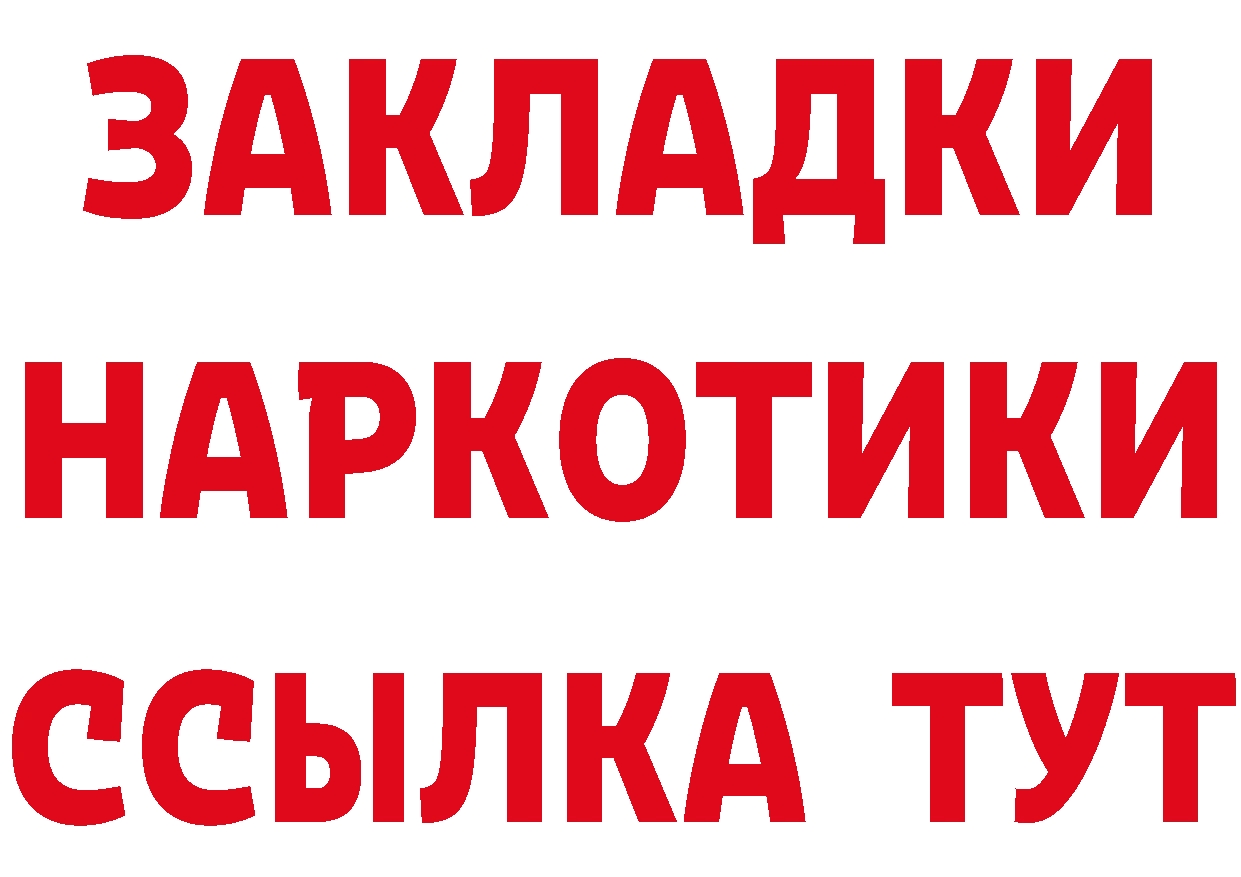 ЗАКЛАДКИ
НАРКОТИКИ
ССЫЛКА ТУТ